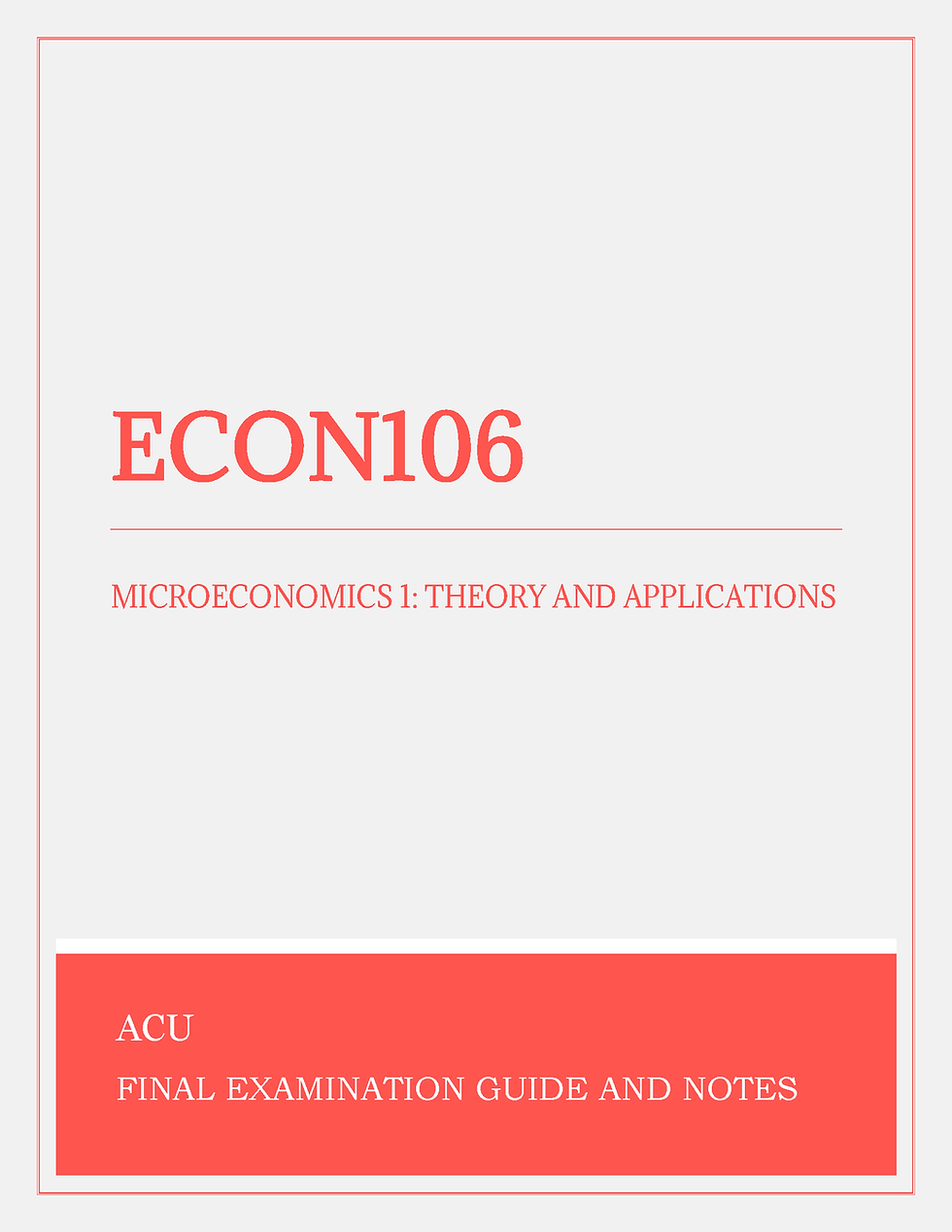 ECON106

MICROECONOMICS 1: THEORY AND APPLICATIONS

ACU

FINAL EXAMINATION GUIDE AND NOTES